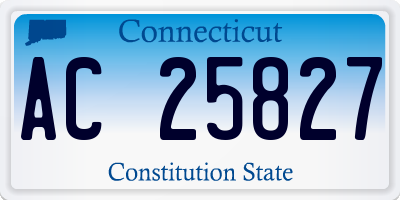 Connecticut

AC 25827

Constitution State